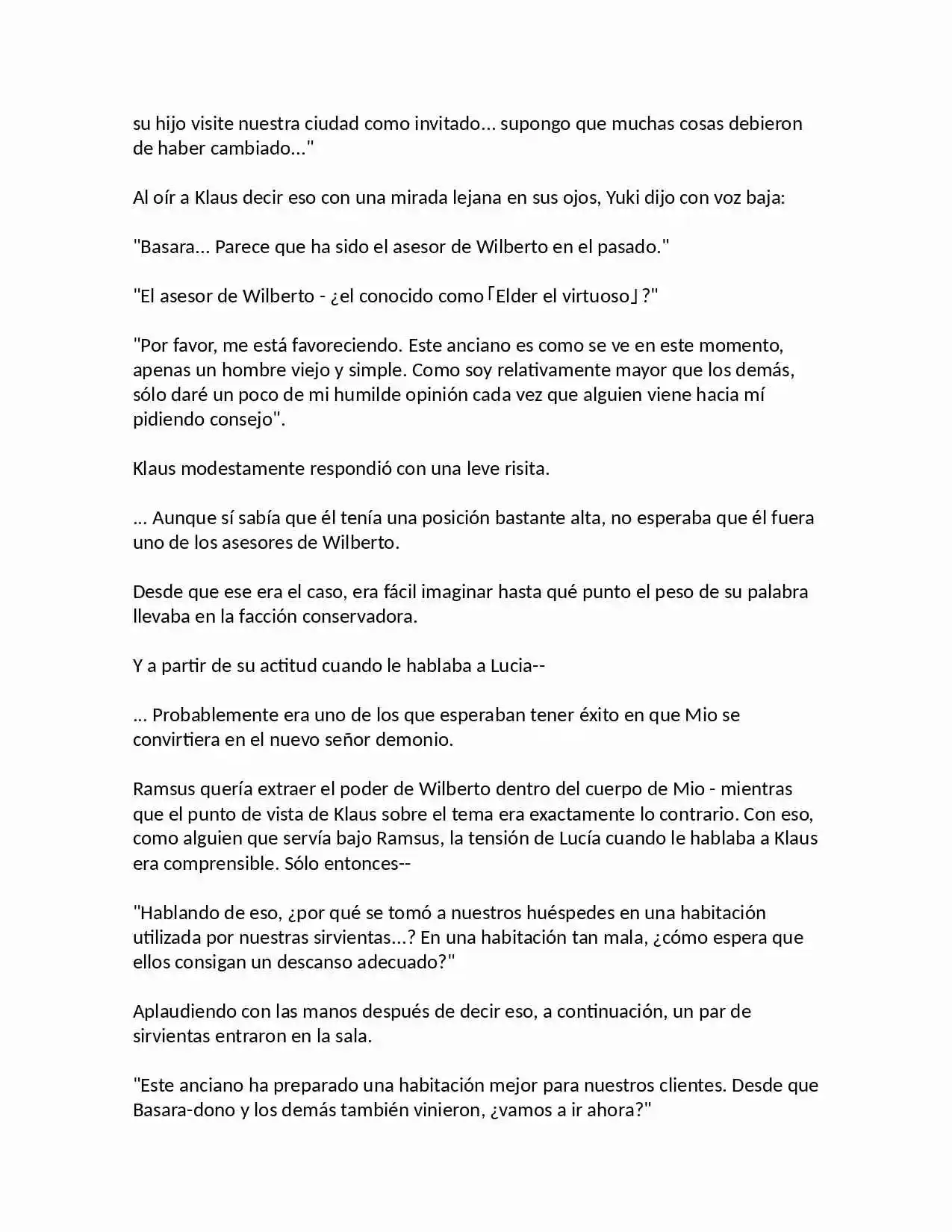 su hijo visite nuestra ciudad como invitado... supongo que muchas cosas debieron de haber cambiado..."

Al oír a Klaus decir eso con una mirada lejana en sus ojos, Yuki dijo con voz baja:

"Basara... Parece que ha sido el asesor de Wilberto en el pasado."

"El asesor de Wilberto - ¿el conocido como「Elder el virtuoso」?"

"Por favor, me está favoreciendo. Este anciano es como se ve en este momento, apenas un hombre viejo y simple. Como soy relativamente mayor que los demás, sólo daré un poco de mi humilde opinión cada vez que alguien viene hacia mí pidiendo consejo".

Klaus modestamente respondió con una leve risita.

... Aunque sí sabía que él tenía una posición bastante alta, no esperaba que él fuera uno de los asesores de Wilberto.

Desde que ese era el caso, era fácil imaginar hasta qué punto el peso de su palabra llevaba en la facción conservadora.

Y a partir de su actitud cuando le hablaba a Lucia--

... Probablemente era uno de los que esperaban tener éxito en que Mio se convirtiera en el nuevo señor demonio.

Ramsus quería extraer el poder de Wilberto dentro del cuerpo de Mio - mientras que el punto de vista de Klaus sobre el tema era exactamente lo contrario. Con eso, como alguien que servía bajo Ramsus, la tensión de Lucía cuando le hablaba a Klaus era comprensible. Sólo entonces--

"Hablando de eso, ¿por qué se tomó a nuestros huéspedes en una habitación utilizada por nuestras sirvientas...? En una habitación tan mala, ¿cómo espera que ellos consigan un descanso adecuado?"

Aplaudiendo con las manos después de decir eso, a continuación, un par de sirvientas entraron en la sala.

"Este anciano ha preparado una habitación mejor para nuestros clientes. Desde que Basara-dono y los demás también vinieron, ¿vamos a ir ahora?"